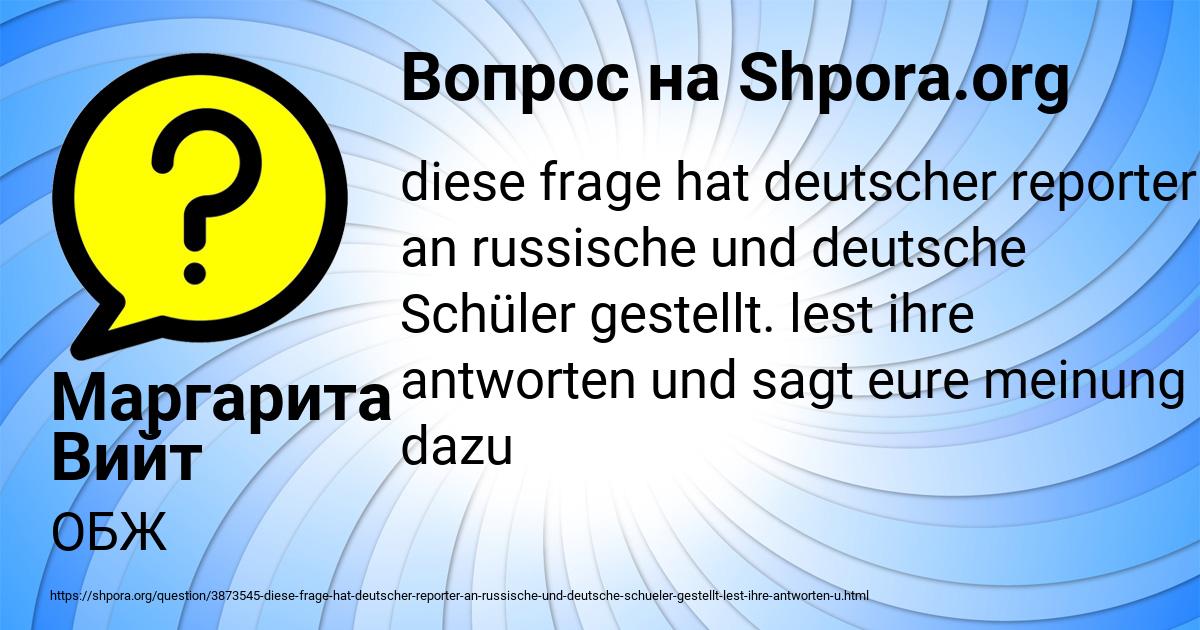 Вопрос на Shpora.org

diese frage hat deutscher reporter an russische und deutsche Schüler gestellt. lest ihre antworten und sagt eure meinung dazu

Маргарита Вийт

ОБЖ

https://shpora.org/question/3873545-diese-frage-hat-deutscher-reporter-an-russische-und-deutsche-schueler-gestellt-lest-ihre-antworten-u.html